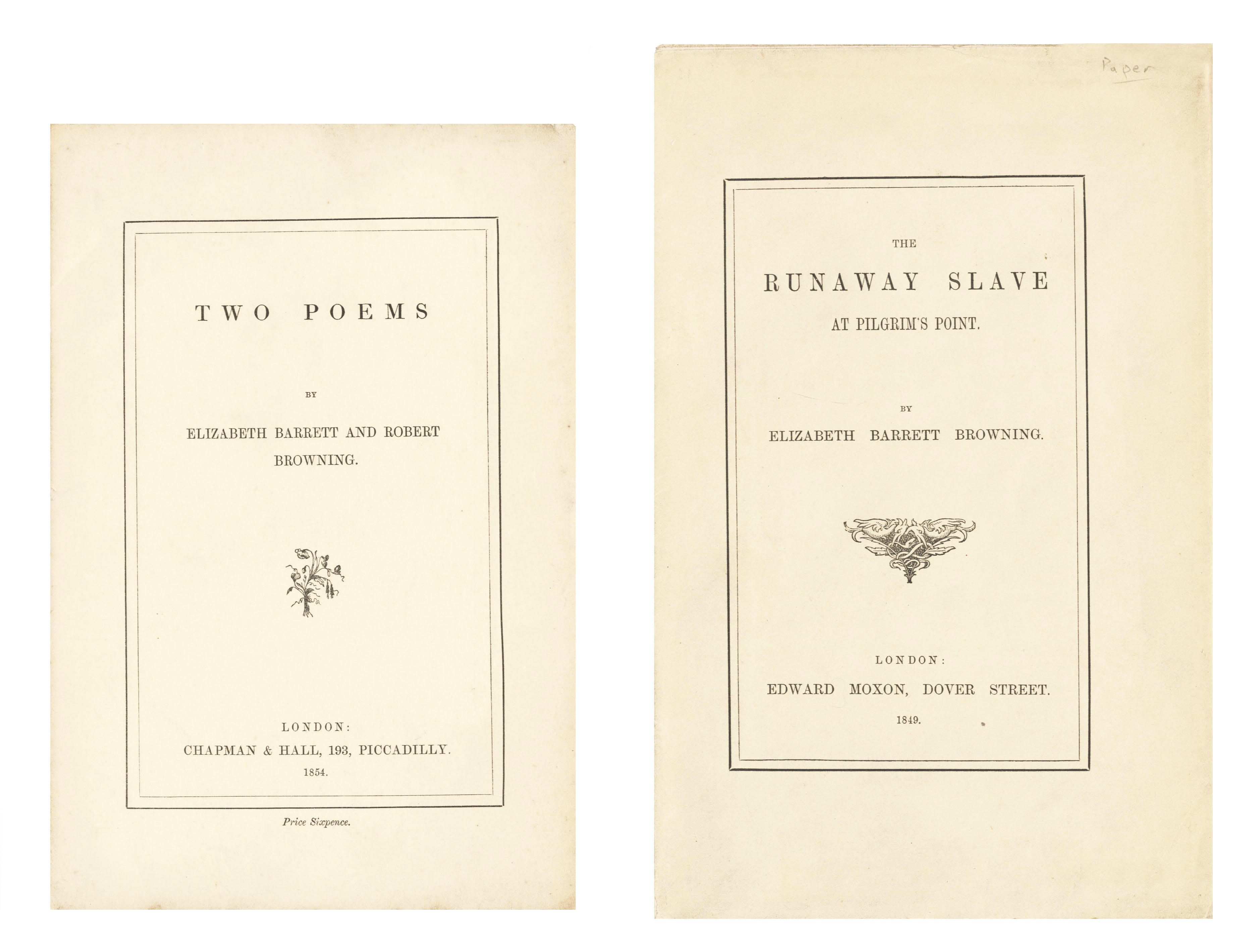 TWO POEMS

BY

ELIZABETH BARRETT AND ROBERT BROWNING.

LONDON:
CHAPMAN & HALL, 193, PICCADILLY.
1854.

Price Sixpence.

Paper

THE

RUNAWAY SLAVE

AT PILGRIM'S POINT.

BY

ELIZABETH BARRETT BROWNING.

LONDON:
EDWARD MOXON, DOVER STREET.
1849.